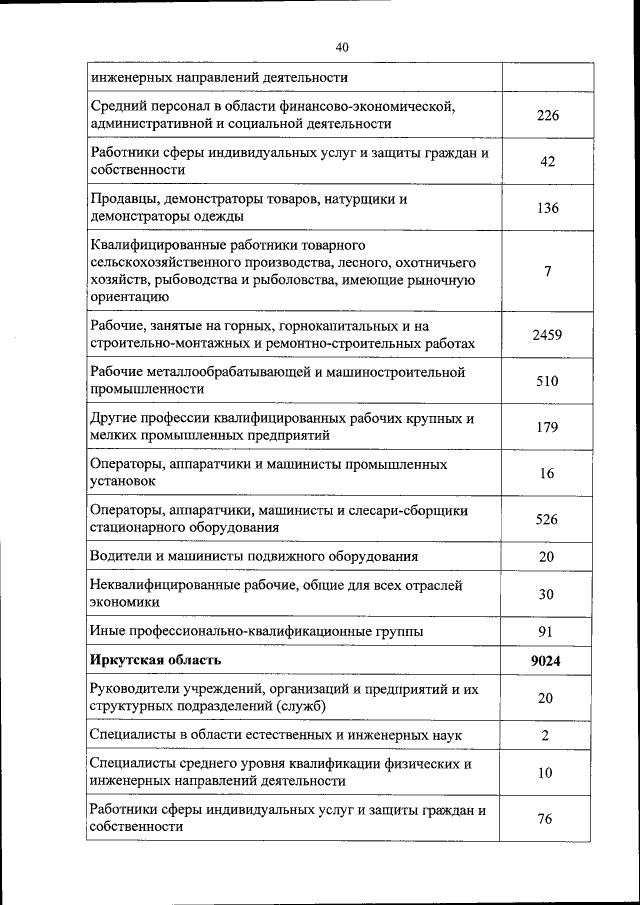 40

| | |
|---|---|
| инженерных направлений деятельности | |
| Средний персонал в области финансово-экономической, административной и социальной деятельности | 226 |
| Работники сферы индивидуальных услуг и защиты граждан и собственности | 42 |
| Продавцы, демонстраторы товаров, натурщики и демонстраторы одежды | 136 |
| Квалифицированные работники товарного сельскохозяйственного производства, лесного, охотничьего хозяйств, рыбоводства и рыболовства, имеющие рыночную ориентацию | 7 |
| Рабочие, занятые на горных, горнокапитальных и на строительно-монтажных и ремонтно-строительных работах | 2459 |
| Рабочие металлообрабатывающей и машиностроительной промышленности | 510 |
| Другие профессии квалифицированных рабочих крупных и мелких промышленных предприятий | 179 |
| Операторы, аппаратчики и машинисты промышленных установок | 16 |
| Операторы, аппаратчики, машинисты и слесари-сборщики стационарного оборудования | 526 |
| Водители и машинисты подвижного оборудования | 20 |
| Неквалифицированные рабочие, общие для всех отраслей экономики | 30 |
| Иные профессионально-квалификационные группы | 91 |
| **Иркутская область** | **9024** |
| Руководители учреждений, организаций и предприятий и их структурных подразделений (служб) | 20 |
| Специалисты в области естественных и инженерных наук | 2 |
| Специалисты среднего уровня квалификации физических и инженерных направлений деятельности | 10 |
| Работники сферы индивидуальных услуг и защиты граждан и собственности | 76 |